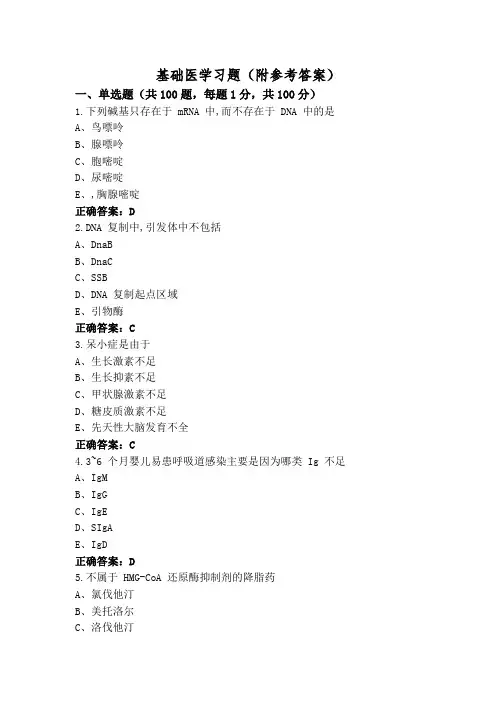 基础医学习题（附参考答案）

一、单选题（共100题，每题1分，共100分）

1.下列碱基只存在于 mRNA 中,而不存在于 DNA 中的是

A、鸟嘌呤

B、腺嘌呤

C、胞嘧啶

D、尿嘧啶

E、,胸腺嘧啶

正确答案：D

2.DNA 复制中,引发体中不包括

A、DnaB

B、DnaC

C、SSB

D、DNA 复制起点区域

E、引物酶

正确答案：C

3.呆小症是由于

A、生长激素不足

B、生长抑素不足

C、甲状腺激素不足

D、糖皮质激素不足

E、先天性大脑发育不全

正确答案：C

4.3~6 个月婴儿易患呼吸道感染主要是因为哪类 Ig 不足

A、IgM

B、IgG

C、IgE

D、SIgA

E、IgD

正确答案：D

5.不属于 HMG-CoA 还原酶抑制剂的降脂药

A、氯伐他汀

B、美托洛尔

C、洛伐他汀